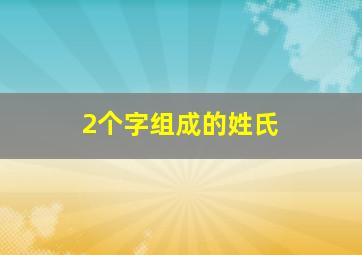 2个字组成的姓氏